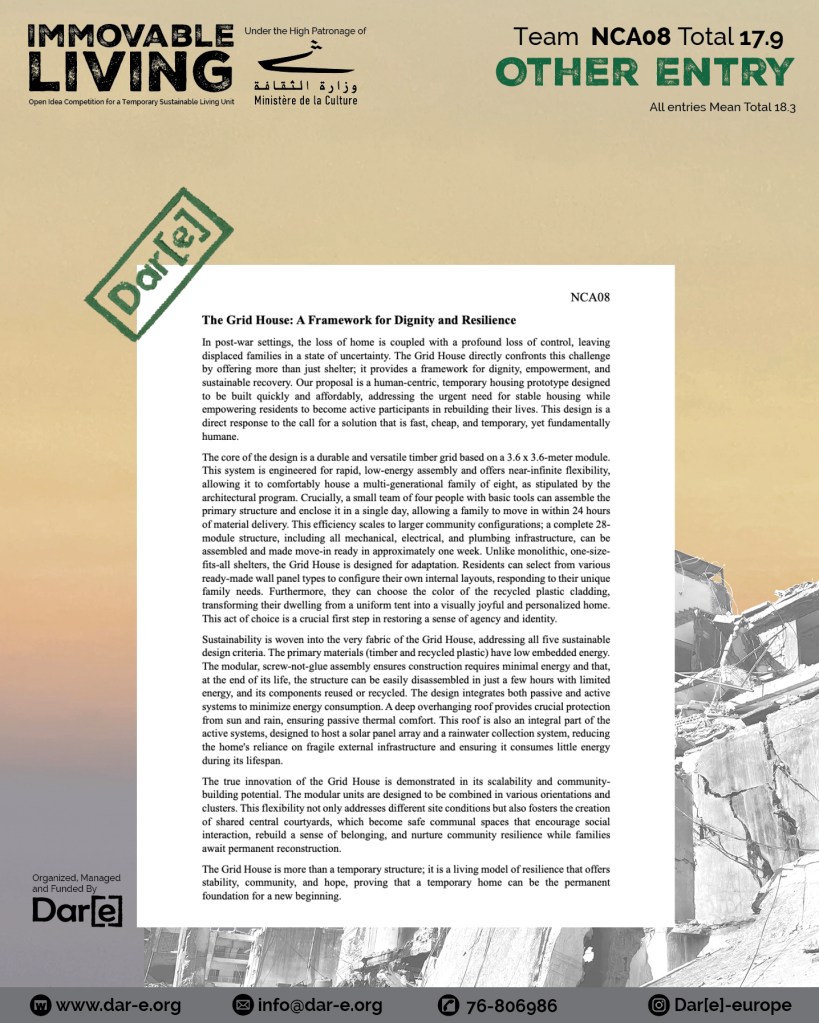 IMMOVABLE LIVING
Open Idea Competition for a Temporary Sustainable Living Unit

Under the High Patronage of
وزارة الثقافة
Ministère de la Culture

Team NCA08 Total 17.9
OTHER ENTRY
All entries Mean Total 18.3

Dar[e]

NCA08

The Grid House: A Framework for Dignity and Resilience

In post-war settings, the loss of home is coupled with a profound loss of control, leaving displaced families in a state of uncertainty. The Grid House directly confronts this challenge by offering more than just shelter; it provides a framework for dignity, empowerment, and sustainable recovery. Our proposal is a human-centric, temporary housing prototype designed to be built quickly and affordably, addressing the urgent need for stable housing while empowering residents to become active participants in rebuilding their lives. This design is a direct response to the call for a solution that is fast, cheap, and temporary, yet fundamentally humane.

The core of the design is a durable and versatile timber grid based on a 3.6 x 3.6-meter module. This system is engineered for rapid, low-energy assembly and offers near-infinite flexibility, allowing it to comfortably house a multi-generational family of eight, as stipulated by the architectural program. Crucially, a small team of four people with basic tools can assemble the primary structure and enclose it in a single day, allowing a family to move in within 24 hours of material delivery. This efficiency scales to larger community configurations; a complete 28-module structure, including all mechanical, electrical, and plumbing infrastructure, can be assembled and made move-in ready in approximately one week. Unlike monolithic, one-size-fits-all shelters, the Grid House is designed for adaptation. Residents can select from various ready-made wall panel types to configure their own internal layouts, responding to their unique family needs. Furthermore, they can choose the color of the recycled plastic cladding, transforming their dwelling from a uniform tent into a visually joyful and personalized home. This act of choice is a crucial first step in restoring a sense of agency and identity.

Sustainability is woven into the very fabric of the Grid House, addressing all five sustainable design criteria. The primary materials (timber and recycled plastic) have low embedded energy. The modular, screw-not-glue assembly ensures construction requires minimal energy and that, at the end of its life, the structure can be easily disassembled in just a few hours with limited energy, and its components reused or recycled. The design integrates both passive and active systems to minimize energy consumption. A deep overhanging roof provides crucial protection from sun and rain, ensuring passive thermal comfort. This roof is also an integral part of the active systems, designed to host a solar panel array and a rainwater collection system, reducing the home's reliance on fragile external infrastructure and ensuring it consumes little energy during its lifespan.

The true innovation of the Grid House is demonstrated in its scalability and community-building potential. The modular units are designed to be combined in various orientations and clusters. This flexibility not only addresses different site conditions but also fosters the creation of shared central courtyards, which become safe communal spaces that encourage social interaction, rebuild a sense of belonging, and nurture community resilience while families await permanent reconstruction.

The Grid House is more than a temporary structure; it is a living model of resilience that offers stability, community, and hope, proving that a temporary home can be the permanent foundation for a new beginning.

Organized, Managed and Funded By
Dar[e]

www.dar-e.org info@dar-e.org 76-806986 Dar[e]-europe